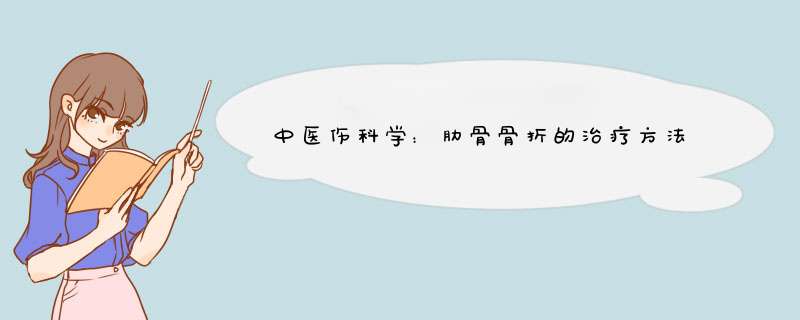 中医伤科学：肋骨骨折的治疗方法